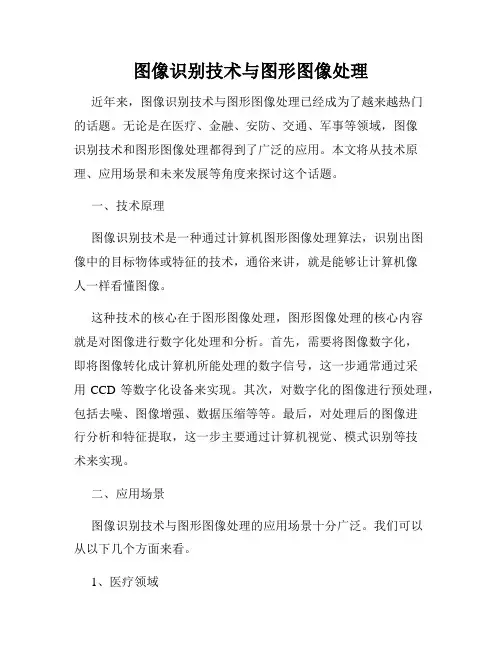 图像识别技术与图形图像处理

近年来，图像识别技术与图形图像处理已经成为了越来越热门的话题。无论是在医疗、金融、安防、交通、军事等领域，图像识别技术和图形图像处理都得到了广泛的应用。本文将从技术原理、应用场景和未来发展等角度来探讨这个话题。

一、技术原理

图像识别技术是一种通过计算机图形图像处理算法，识别出图像中的目标物体或特征的技术，通俗来讲，就是能够让计算机像人一样看懂图像。

这种技术的核心在于图形图像处理，图形图像处理的核心内容就是对图像进行数字化处理和分析。首先，需要将图像数字化，即将图像转化成计算机所能处理的数字信号，这一步通常通过采用 CCD 等数字化设备来实现。其次，对数字化的图像进行预处理，包括去噪、图像增强、数据压缩等等。最后，对处理后的图像进行分析和特征提取，这一步主要通过计算机视觉、模式识别等技术来实现。

二、应用场景

图像识别技术与图形图像处理的应用场景十分广泛。我们可以从以下几个方面来看。

1、医疗领域